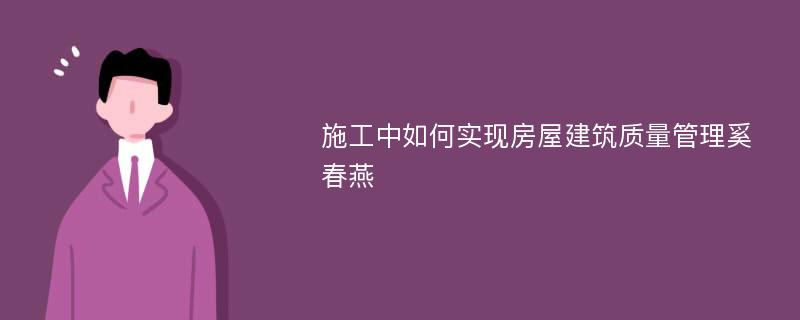 施工中如何实现房屋建筑质量管理奚春燕